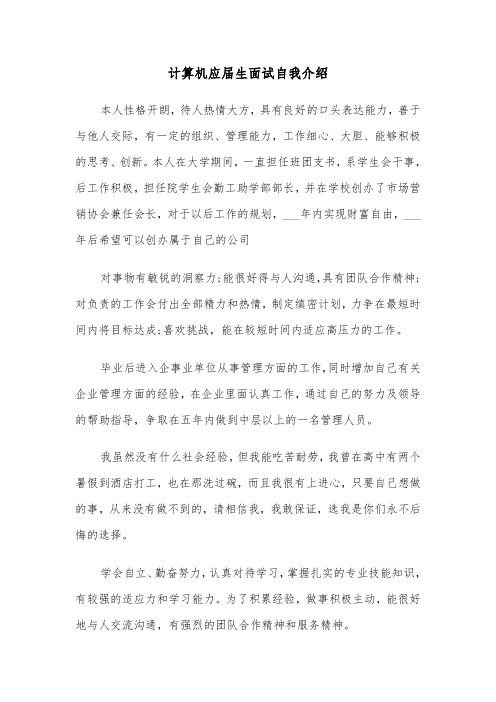 计算机应届生面试自我介绍

本人性格开朗，待人热情大方，具有良好的口头表达能力，善于与他人交际，有一定的组织、管理能力，工作细心、大胆、能够积极的思考、创新。本人在大学期间，一直担任班团支书，系学生会干事，后工作积极，担任院学生会勤工助学部部长，并在学校创办了市场营销协会兼任会长，对于以后工作的规划，___年内实现财富自由，___年后希望可以创办属于自己的公司

对事物有敏锐的洞察力;能很好得与人沟通,具有团队合作精神;对负责的工作会付出全部精力和热情，制定缜密计划，力争在最短时间内将目标达成;喜欢挑战，能在较短时间内适应高压力的工作。

毕业后进入企事业单位从事管理方面的工作,同时增加自己有关企业管理方面的经验，在企业里面认真工作，通过自己的努力及领导的帮助指导，争取在五年内做到中层以上的一名管理人员。

我虽然没有什么社会经验，但我能吃苦耐劳，我曾在高中有两个暑假到酒店打工，也在那洗过碗，而且我很有上进心，只要自己想做的事，从来没有做不到的，请相信我，我敢保证，选我是你们永不后悔的选择。

学会自立、勤奋努力，认真对待学习，掌握扎实的专业技能知识，有较强的适应力和学习能力。为了积累经验，做事积极主动，能很好地与人交流沟通，有强烈的团队合作精神和服务精神。